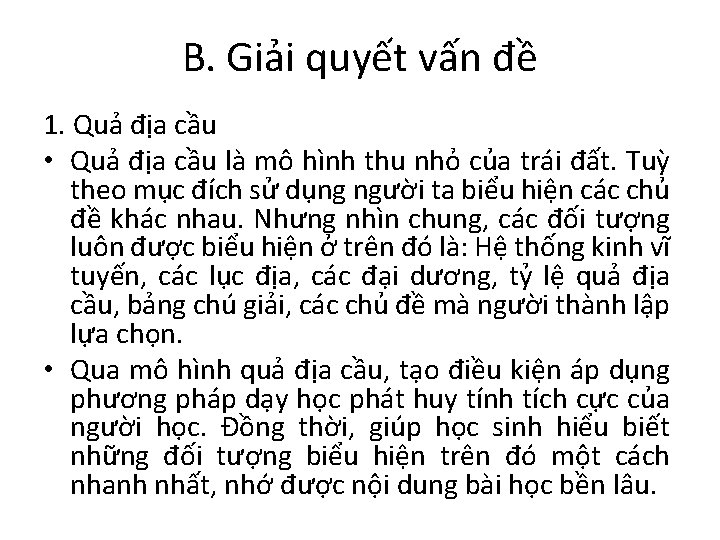 B. Giải quyết vấn đề

1. Quả địa cầu

• Quả địa cầu là mô hình thu nhỏ của trái đất. Tuỳ theo mục đích sử dụng người ta biểu hiện các chủ đề khác nhau. Nhưng nhìn chung, các đối tượng luôn được biểu hiện ở trên đó là: Hệ thống kinh vĩ tuyến, các lục địa, các đại dương, tỷ lệ quả địa cầu, bảng chú giải, các chủ đề mà người thành lập lựa chọn.

• Qua mô hình quả địa cầu, tạo điều kiện áp dụng phương pháp dạy học phát huy tính tích cực của người học. Đồng thời, giúp học sinh hiểu biết những đối tượng biểu hiện trên đó một cách nhanh nhất, nhớ được nội dung bài học bền lâu.